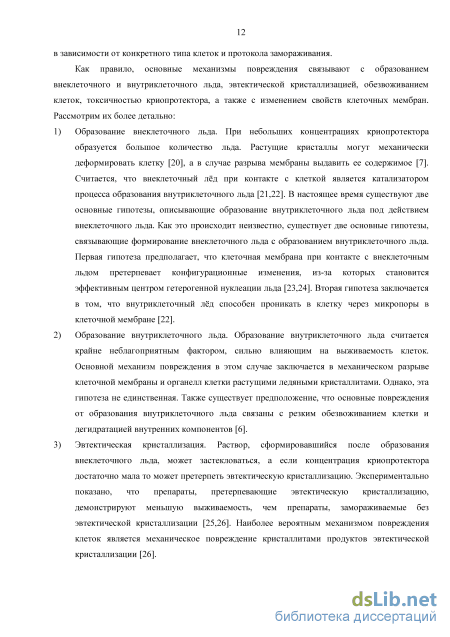 12

в зависимости от конкретного типа клеток и протокола замораживания.

Как правило, основные механизмы повреждения связывают с образованием внеклеточного и внутриклеточного льда, эвтектической кристаллизацией, обезвоживанием клеток, токсичностью криопротектора, а также с изменением свойств клеточных мембран. Рассмотрим их более детально:

1) Образование внеклеточного льда. При небольших концентрациях криопротектора образуется большое количество льда. Растущие кристаллы могут механически деформировать клетку [20], а в случае разрыва мембраны выдавить ее содержимое [7]. Считается, что внеклеточный лёд при контакте с клеткой является катализатором процесса образования внутриклеточного льда [21,22]. В настоящее время существуют две основные гипотезы, описывающие образование внутриклеточного льда под действием внеклеточного льда. Как это происходит неизвестно, существует две основные гипотезы, связывающие формирование внеклеточного льда с образованием внутриклеточного льда. Первая гипотеза предполагает, что клеточная мембрана при контакте с внеклеточным льдом претерпевает конфигурационные изменения, из-за которых становится эффективным центром гетерогенной нуклеации льда [23,24]. Вторая гипотеза заключается в том, что внутриклеточный лёд способен проникать в клетку через микропоры в клеточной мембране [22].

2) Образование внутриклеточного льда. Образование внутриклеточного льда считается крайне неблагоприятным фактором, сильно влияющим на выживаемость клеток. Основной механизм повреждения в этом случае заключается в механическом разрыве клеточной мембраны и органелл клетки растущими ледяными кристаллитами. Однако, эта гипотеза не единственная. Также существует предположение, что основные повреждения от образования внутриклеточного льда связаны с резким обезвоживанием клетки и дегидратацией внутренних компонентов [6].

3) Эвтектическая кристаллизация. Раствор, сформировавшийся после образования внеклеточного льда, может застекловаться, а если концентрация криопротектора достаточно мала то может претерпеть эвтектическую кристаллизацию. Экспериментально показано, что препараты, претерпевающие эвтектическую кристаллизацию, демонстрируют меньшую выживаемость, чем препараты, замораживаемые без эвтектической кристаллизации [25,26]. Наиболее вероятным механизмом повреждения клеток является механическое повреждение кристаллитами продуктов эвтектической кристаллизации [26].

dsLib.net
библиотека диссертаций